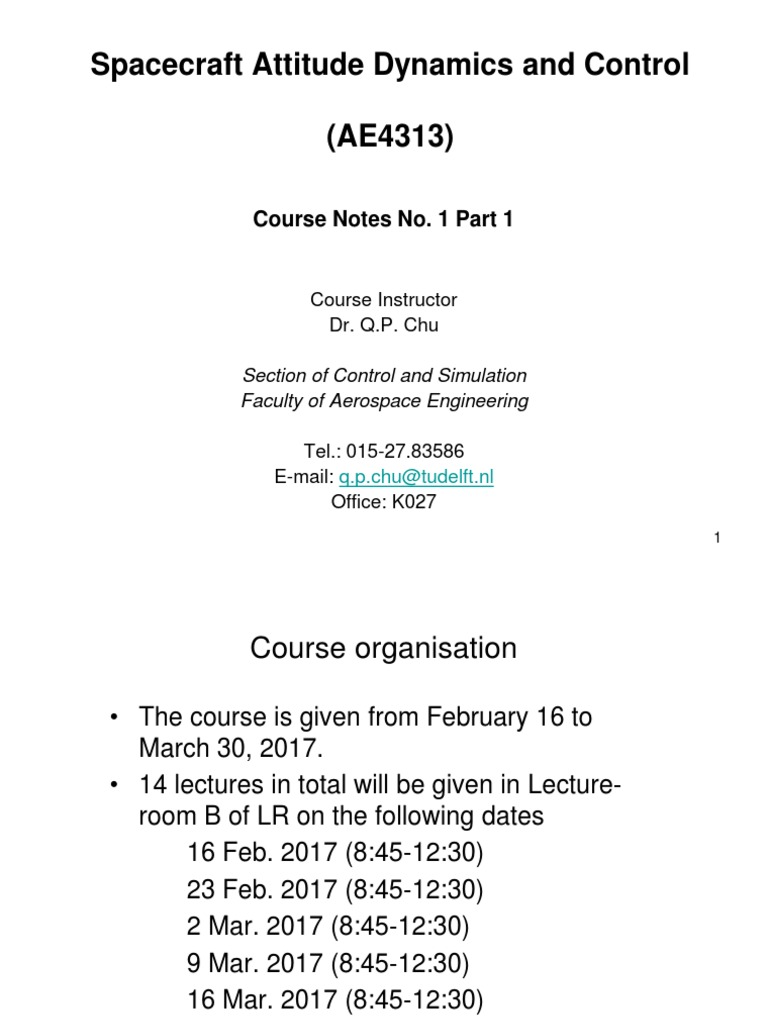 Spacecraft Attitude Dynamics and Control

(AE4313)

Course Notes No. 1 Part 1

Course Instructor
Dr. Q.P. Chu

Section of Control and Simulation
Faculty of Aerospace Engineering

Tel.: 015-27.83586
E-mail: q.p.chu@tudelft.nl
Office: K027

1

Course organisation

• The course is given from February 16 to March 30, 2017.
• 14 lectures in total will be given in Lecture-room B of LR on the following dates
16 Feb. 2017 (8:45-12:30)
23 Feb. 2017 (8:45-12:30)
2 Mar. 2017 (8:45-12:30)
9 Mar. 2017 (8:45-12:30)
16 Mar. 2017 (8:45-12:30)